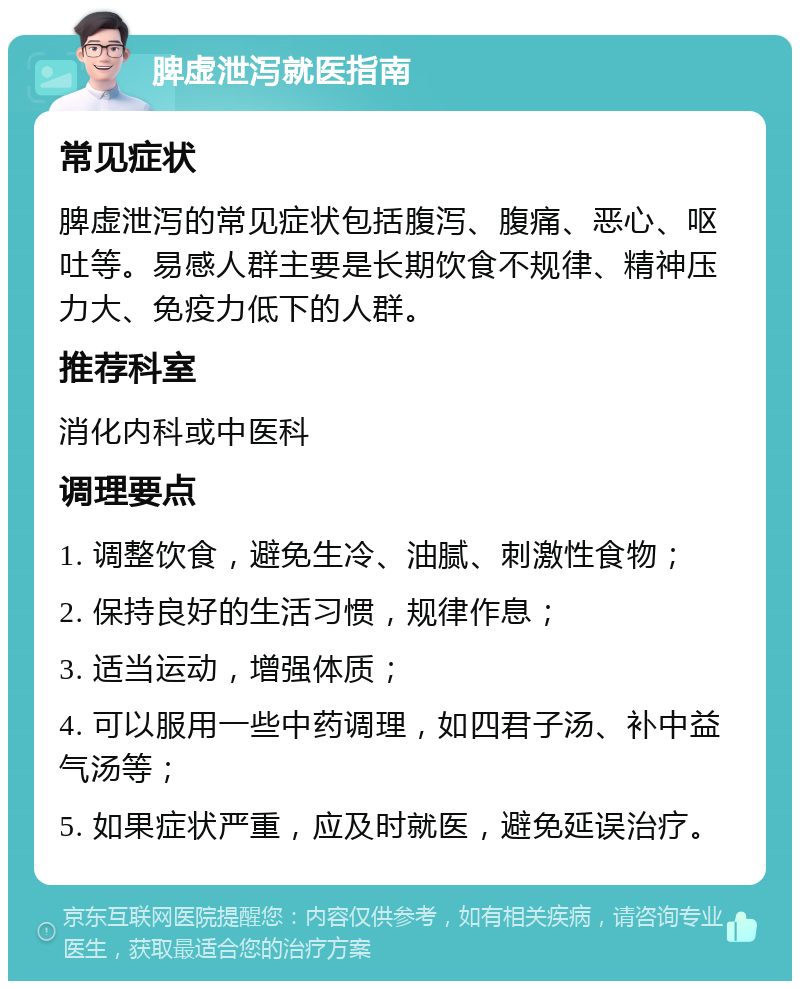 脾虚泄泻就医指南

常见症状

脾虚泄泻的常见症状包括腹泻、腹痛、恶心、呕吐等。易感人群主要是长期饮食不规律、精神压力大、免疫力低下的人群。

推荐科室

消化内科或中医科

调理要点

1. 调整饮食，避免生冷、油腻、刺激性食物；

2. 保持良好的生活习惯，规律作息；

3. 适当运动，增强体质；

4. 可以服用一些中药调理，如四君子汤、补中益气汤等；

5. 如果症状严重，应及时就医，避免延误治疗。

京东互联网医院提醒您：内容仅供参考，如有相关疾病，请咨询专业医生，获取最适合您的治疗方案